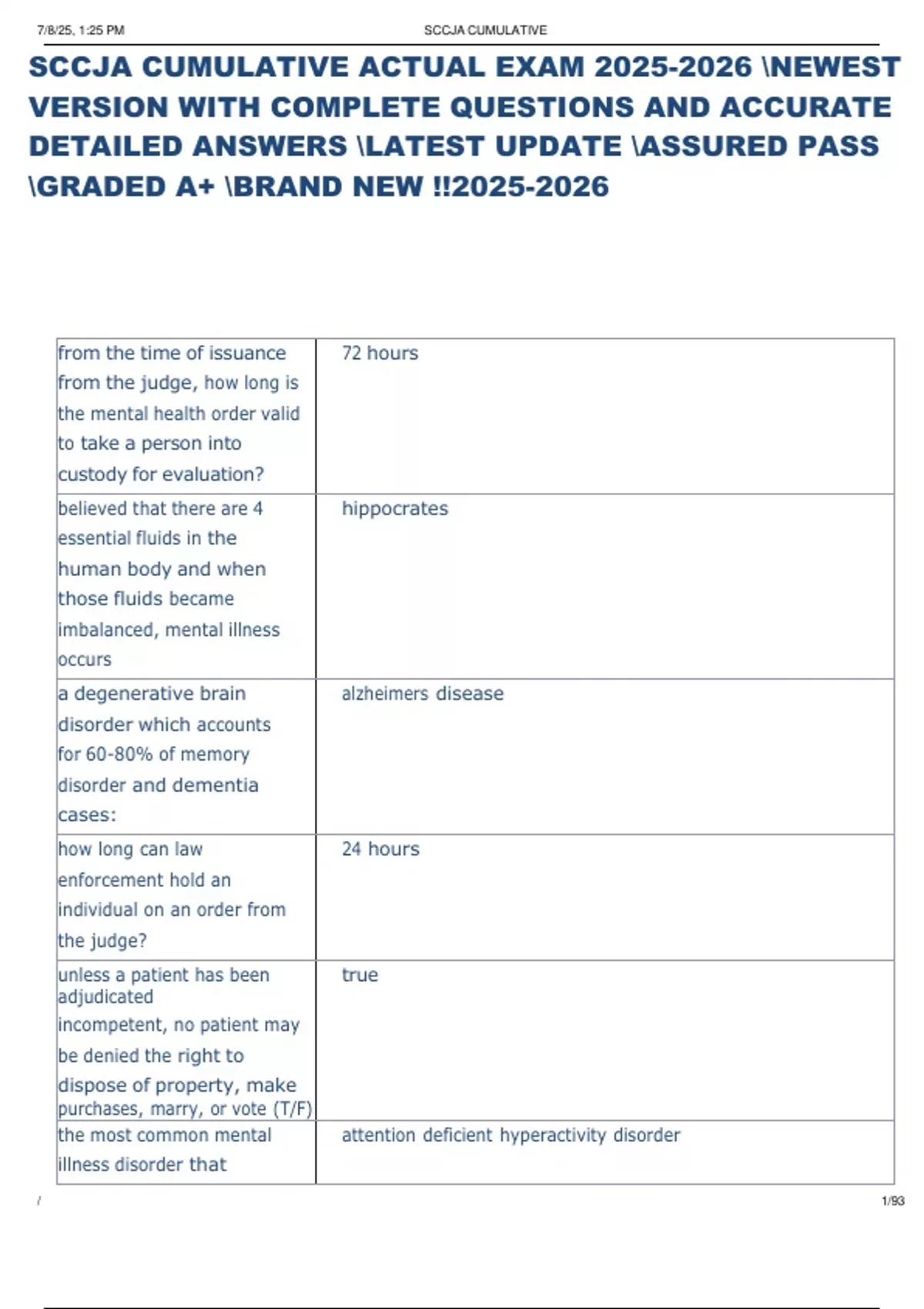 7/8/25, 1:25 PM SCCJA CUMULATIVE

SCCJA CUMULATIVE ACTUAL EXAM 2025-2026 \NEWEST VERSION WITH COMPLETE QUESTIONS AND ACCURATE DETAILED ANSWERS \LATEST UPDATE \ASSURED PASS \GRADED A+ \BRAND NEW !!2025-2026

| | |
|---|---|
| from the time of issuance from the judge, how long is the mental health order valid to take a person into custody for evaluation? | 72 hours |
| believed that there are 4 essential fluids in the human body and when those fluids became imbalanced, mental illness occurs | hippocrates |
| a degenerative brain disorder which accounts for 60-80% of memory disorder and dementia cases: | alzheimers disease |
| how long can law enforcement hold an individual on an order from the judge? | 24 hours |
| unless a patient has been adjudicated incompetent, no patient may be denied the right to dispose of property, make purchases, marry, or vote (T/F) | true |
| the most common mental illness disorder that | attention deficient hyperactivity disorder |

/ 1/93